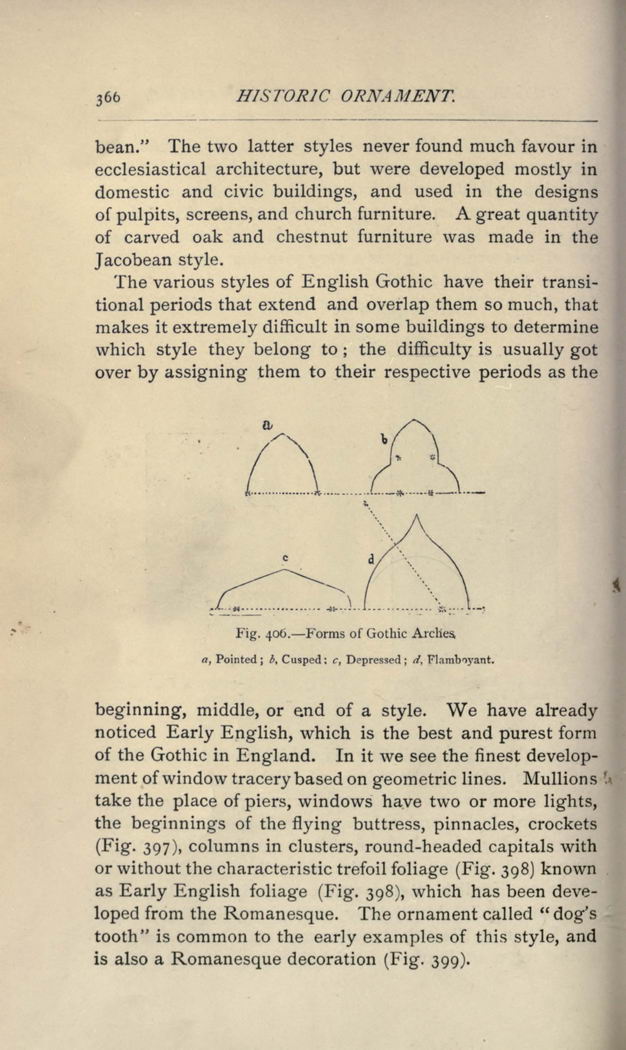 366 HISTORIC ORNAMENT.

bean." The two latter styles never found much favour in ecclesiastical architecture, but were developed mostly in domestic and civic buildings, and used in the designs of pulpits, screens, and church furniture. A great quantity of carved oak and chestnut furniture was made in the Jacobean style.

The various styles of English Gothic have their transitional periods that extend and overlap them so much, that makes it extremely difficult in some buildings to determine which style they belong to; the difficulty is usually got over by assigning them to their respective periods as the

a
b
c
d

Fig. 406.—Forms of Gothic Arches.
a, Pointed; b, Cusped; c, Depressed; d, Flamboyant.

beginning, middle, or end of a style. We have already noticed Early English, which is the best and purest form of the Gothic in England. In it we see the finest development of window tracery based on geometric lines. Mullions take the place of piers, windows have two or more lights, the beginnings of the flying buttress, pinnacles, crockets (Fig. 397), columns in clusters, round-headed capitals with or without the characteristic trefoil foliage (Fig. 398) known as Early English foliage (Fig. 398), which has been developed from the Romanesque. The ornament called "dog's tooth" is common to the early examples of this style, and is also a Romanesque decoration (Fig. 399).